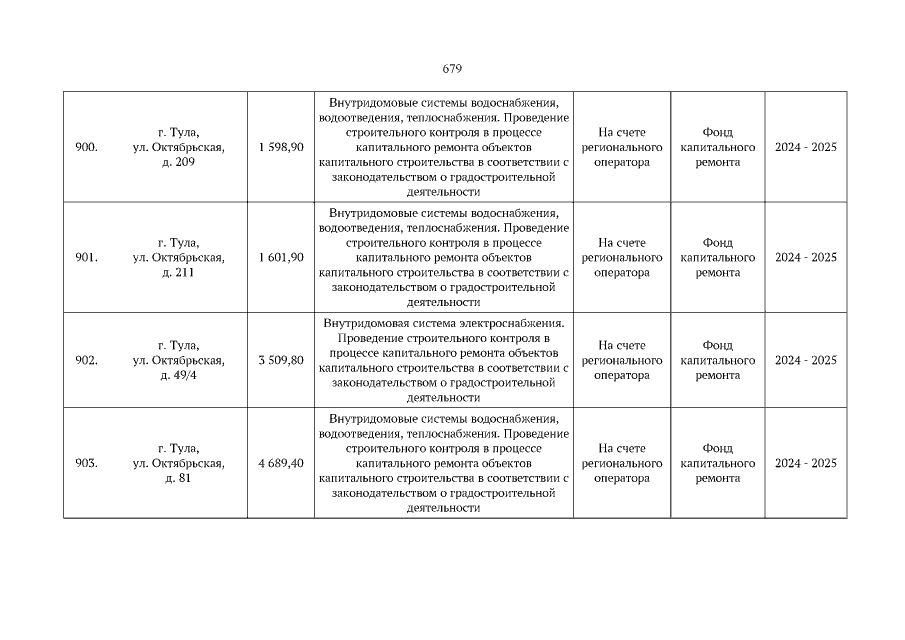 679

| 900. | г. Тула, ул. Октябрьская, д. 209 | 1 598,90 | Внутридомовые системы водоснабжения, водоотведения, теплоснабжения. Проведение строительного контроля в процессе капитального ремонта объектов капитального строительства в соответствии с законодательством о градостроительной деятельности | На счете регионального оператора | Фонд капитального ремонта | 2024 - 2025 |
|---|---|---|---|---|---|---|
| 901. | г. Тула, ул. Октябрьская, д. 211 | 1 601,90 | Внутридомовые системы водоснабжения, водоотведения, теплоснабжения. Проведение строительного контроля в процессе капитального ремонта объектов капитального строительства в соответствии с законодательством о градостроительной деятельности | На счете регионального оператора | Фонд капитального ремонта | 2024 - 2025 |
| 902. | г. Тула, ул. Октябрьская, д. 49/4 | 3 509,80 | Внутридомовая система электроснабжения. Проведение строительного контроля в процессе капитального ремонта объектов капитального строительства в соответствии с законодательством о градостроительной деятельности | На счете регионального оператора | Фонд капитального ремонта | 2024 - 2025 |
| 903. | г. Тула, ул. Октябрьская, д. 81 | 4 689,40 | Внутридомовые системы водоснабжения, водоотведения, теплоснабжения. Проведение строительного контроля в процессе капитального ремонта объектов капитального строительства в соответствии с законодательством о градостроительной деятельности | На счете регионального оператора | Фонд капитального ремонта | 2024 - 2025 |